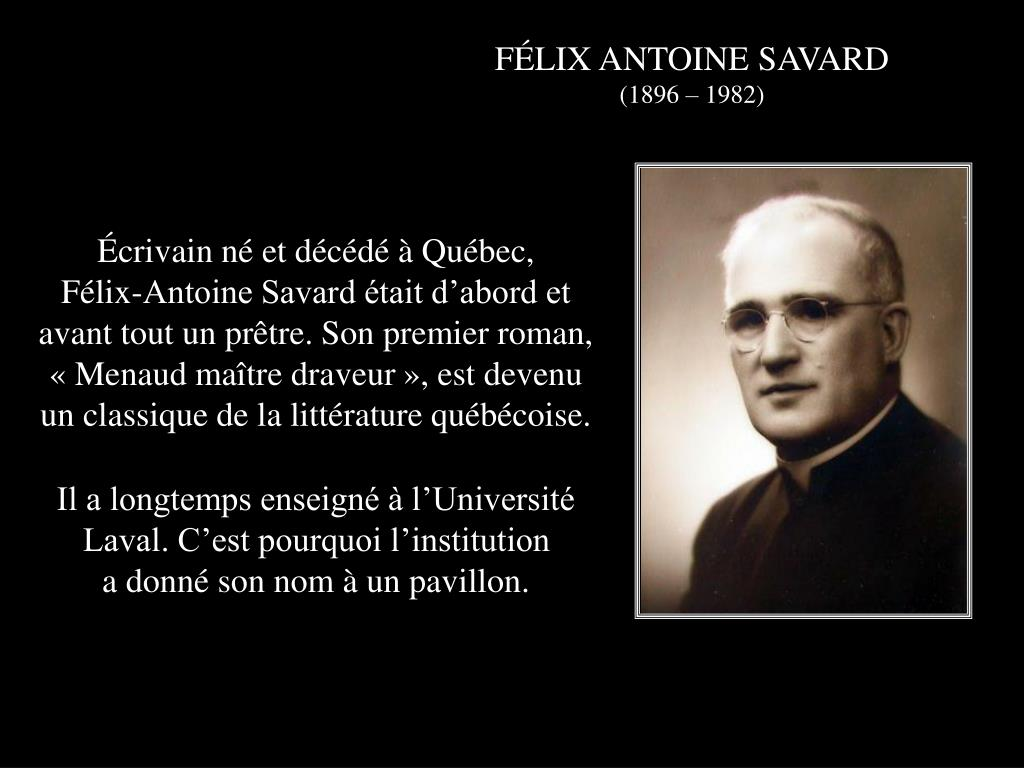 FÉLIX ANTOINE SAVARD
(1896 – 1982)

Écrivain né et décédé à Québec, Félix-Antoine Savard était d'abord et avant tout un prêtre. Son premier roman, « Menaud maître draveur », est devenu un classique de la littérature québécoise.

Il a longtemps enseigné à l'Université Laval. C'est pourquoi l'institution a donné son nom à un pavillon.